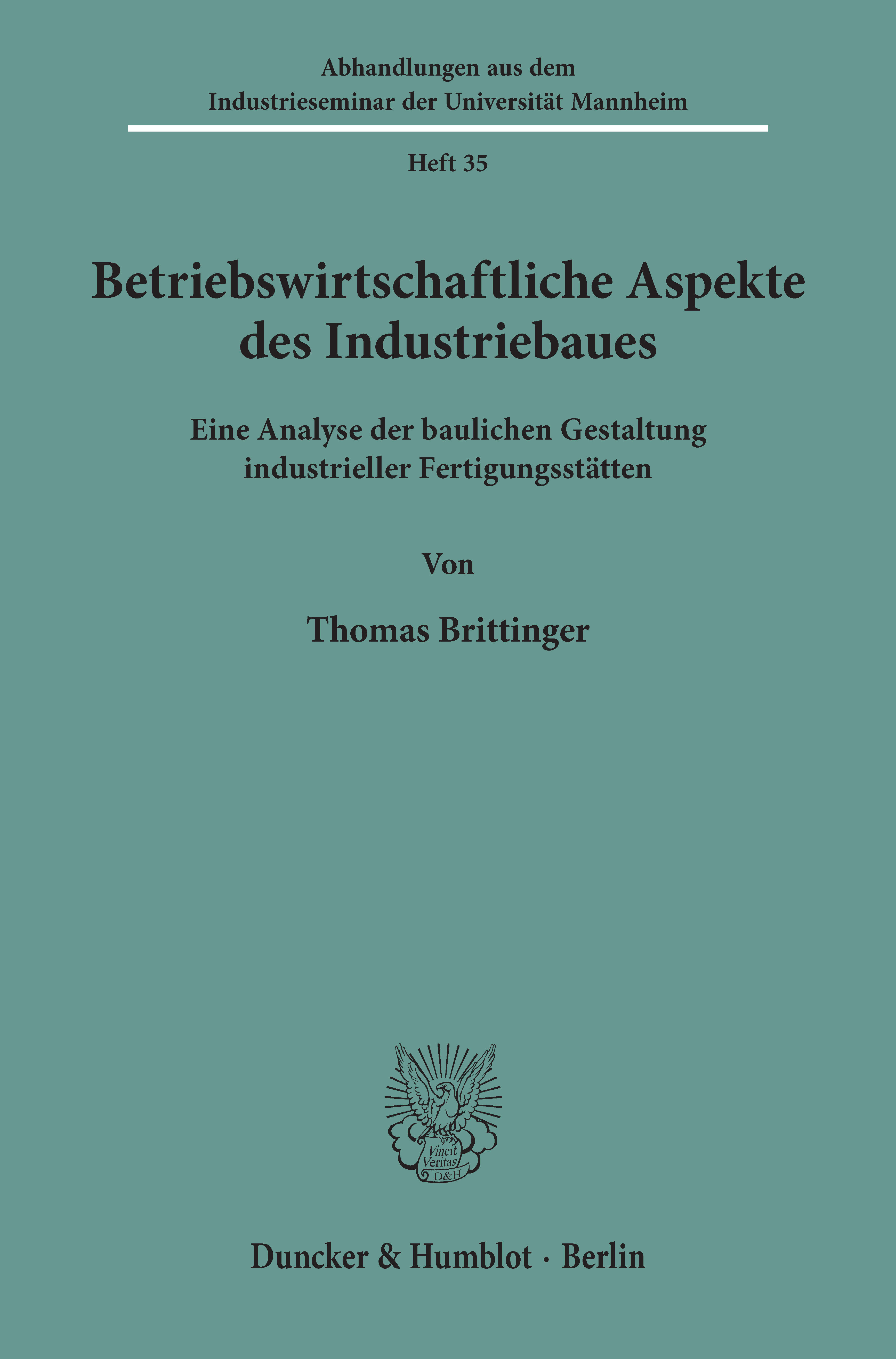 Abhandlungen aus dem
Industrieseminar der Universität Mannheim

Heft 35

Betriebswirtschaftliche Aspekte
des Industriebaues

Eine Analyse der baulichen Gestaltung
industrieller Fertigungsstätten

Von

Thomas Brittinger

Vincit
Veritas
D&H

Duncker & Humblot · Berlin